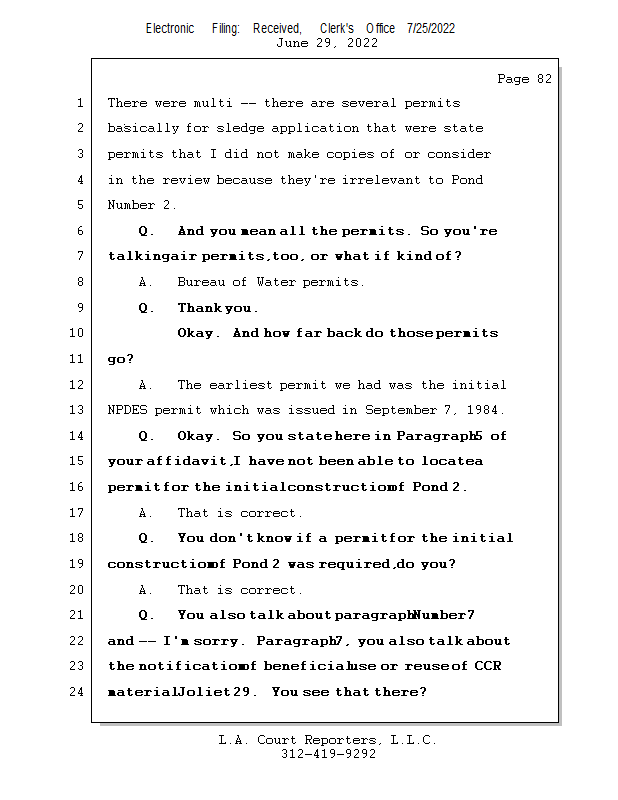 Electronic Filing: Received, Clerk's Office 7/25/2022
June 29, 2022

Page 82

1 There were multi -- there are several permits
2 basically for sledge application that were state
3 permits that I did not make copies of or consider
4 in the review because they're irrelevant to Pond
5 Number 2.
6 Q. And you mean all the permits. So you're
7 talking air permits, too, or what if kind of?
8 A. Bureau of Water permits.
9 Q. Thank you.
10 Okay. And how far back do those permits
11 go?
12 A. The earliest permit we had was the initial
13 NPDES permit which was issued in September 7, 1984.
14 Q. Okay. So you state here in Paragraph 5 of
15 your affidavit, I have not been able to locate a
16 permit for the initial construction of Pond 2.
17 A. That is correct.
18 Q. You don't know if a permit for the initial
19 construction of Pond 2 was required, do you?
20 A. That is correct.
21 Q. You also talk about paragraph Number 7
22 and -- I'm sorry. Paragraph 7, you also talk about
23 the notification of beneficial use or reuse of CCR
24 material Joliet 29. You see that there?

L.A. Court Reporters, L.L.C.
312-419-9292